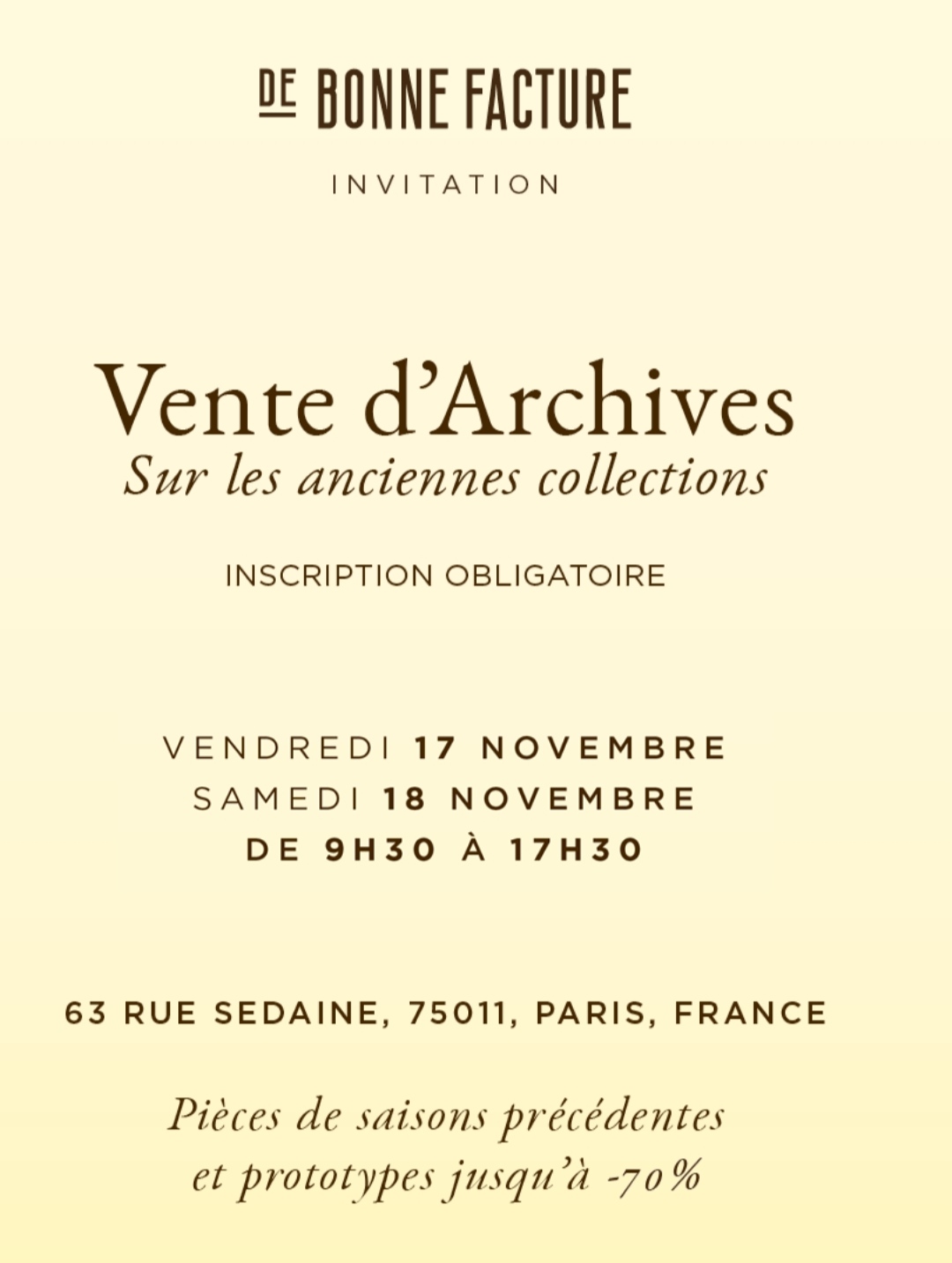 DE BONNE FACTURE

INVITATION

Vente d'Archives
Sur les anciennes collections

INSCRIPTION OBLIGATOIRE

VENDREDI 17 NOVEMBRE
SAMEDI 18 NOVEMBRE
DE 9H30 À 17H30

63 RUE SEDAINE, 75011, PARIS, FRANCE

Pièces de saisons précédentes
et prototypes jusqu'à -70%